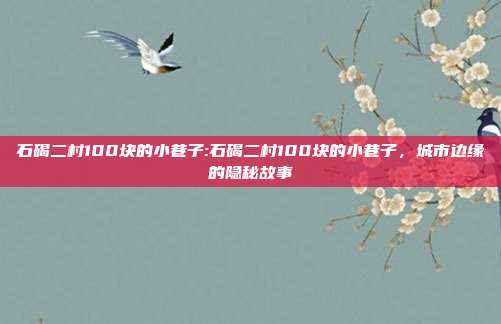 石碣二村100块的小巷子:石碣二村100块的小巷子，城市边缘的隐秘故事